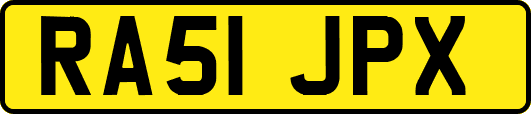 RA51 JPX